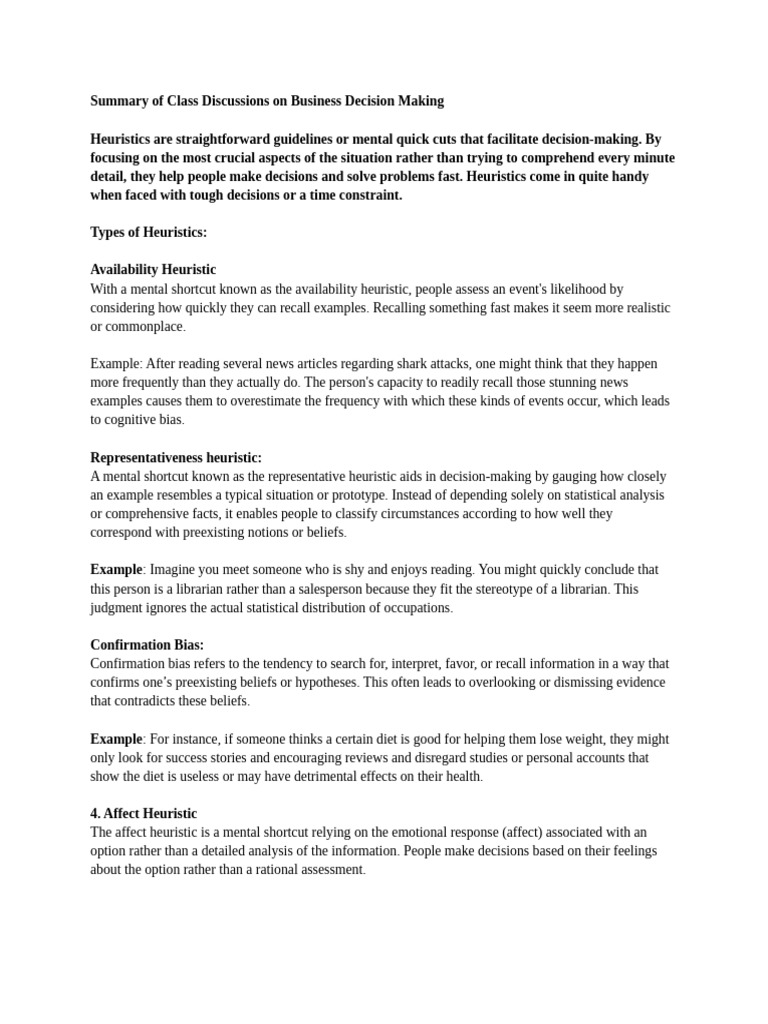 Summary of Class Discussions on Business Decision Making

Heuristics are straightforward guidelines or mental quick cuts that facilitate decision-making. By focusing on the most crucial aspects of the situation rather than trying to comprehend every minute detail, they help people make decisions and solve problems fast. Heuristics come in quite handy when faced with tough decisions or a time constraint.

Types of Heuristics:

Availability Heuristic
With a mental shortcut known as the availability heuristic, people assess an event's likelihood by considering how quickly they can recall examples. Recalling something fast makes it seem more realistic or commonplace.

Example: After reading several news articles regarding shark attacks, one might think that they happen more frequently than they actually do. The person's capacity to readily recall those stunning news examples causes them to overestimate the frequency with which these kinds of events occur, which leads to cognitive bias.

Representativeness heuristic:
A mental shortcut known as the representative heuristic aids in decision-making by gauging how closely an example resembles a typical situation or prototype. Instead of depending solely on statistical analysis or comprehensive facts, it enables people to classify circumstances according to how well they correspond with preexisting notions or beliefs.

Example: Imagine you meet someone who is shy and enjoys reading. You might quickly conclude that this person is a librarian rather than a salesperson because they fit the stereotype of a librarian. This judgment ignores the actual statistical distribution of occupations.

Confirmation Bias:
Confirmation bias refers to the tendency to search for, interpret, favor, or recall information in a way that confirms one's preexisting beliefs or hypotheses. This often leads to overlooking or dismissing evidence that contradicts these beliefs.

Example: For instance, if someone thinks a certain diet is good for helping them lose weight, they might only look for success stories and encouraging reviews and disregard studies or personal accounts that show the diet is useless or may have detrimental effects on their health.

4. Affect Heuristic
The affect heuristic is a mental shortcut relying on the emotional response (affect) associated with an option rather than a detailed analysis of the information. People make decisions based on their feelings about the option rather than a rational assessment.